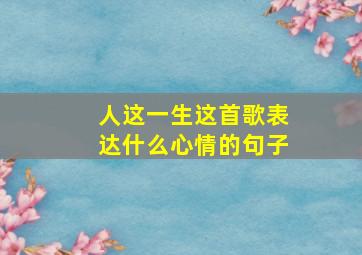 人这一生这首歌表达什么心情的句子